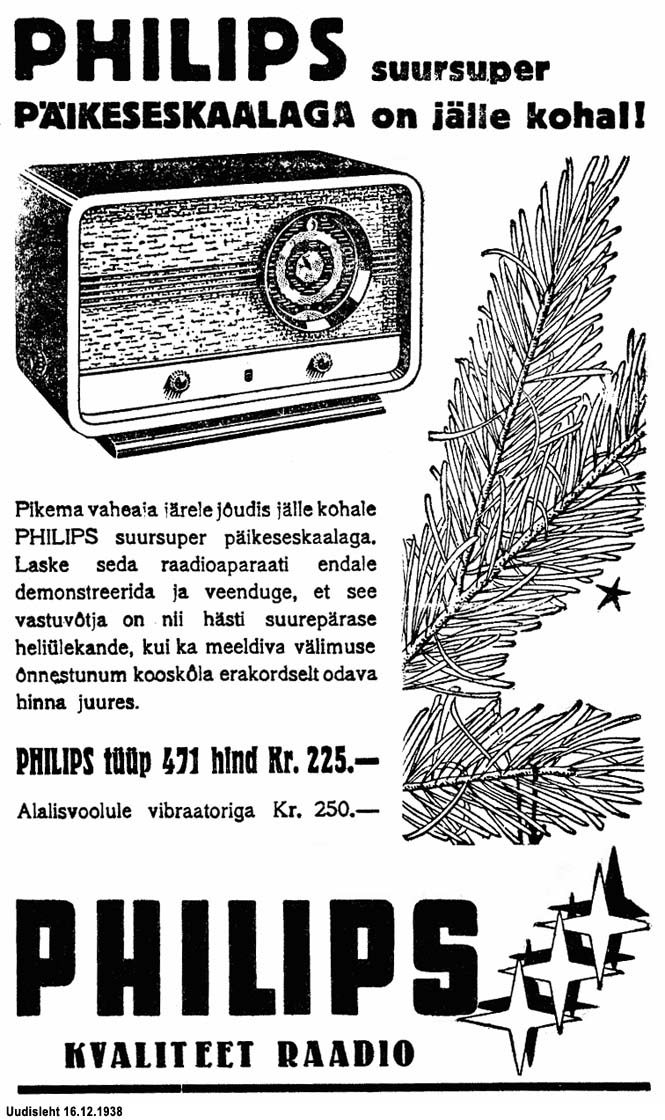 PHILIPS suursuper
PÄIKESESKAALAGA on jälle kohal!

Pikema vaheaja järele jõudis jälle kohale PHILIPS suursuper päikeseskaalaga. Laske seda raadioaparaati endale demonstreerida ja veenduge, et see vastuvõtja on nii hästi suurepärase heliülekande, kui ka meeldiva välimuse õnnestunum kooskõla erakordselt odava hinna juures.

PHILIPS tüüp 471 hind Kr. 225.—

Alalisvoolule vibraatoriga Kr. 250.—

PHILIPS
KVALITEET RAADIO

Uudisleht 16.12.1938